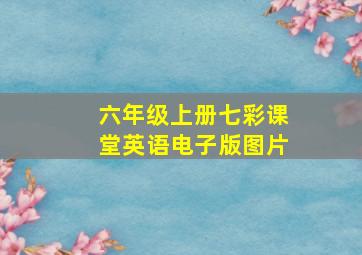 六年级上册七彩课堂英语电子版图片